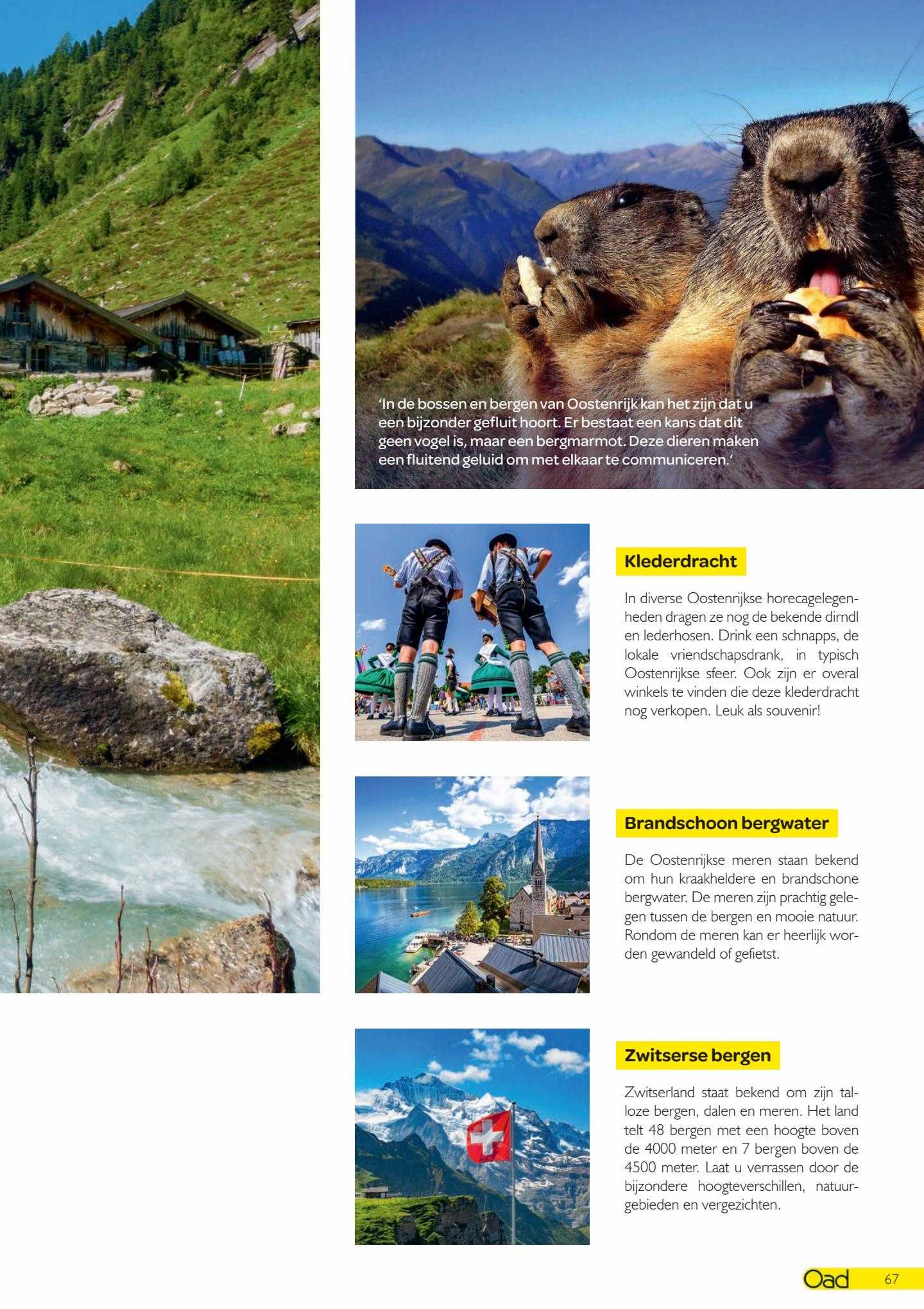 ‘In de bossen en bergen van Oostenrijk kan het zijn dat u een bijzonder gefluit hoort. Er bestaat een kans dat dit geen vogel is, maar een bergmarmot. Deze dieren maken een fluitend geluid om met elkaar te communiceren.‘

Klederdracht

In diverse Oostenrijkse horecagelegenheden dragen ze nog de bekende dirndl en lederhosen. Drink een schnapps, de lokale vriendschapsdrank, in typisch Oostenrijkse sfeer. Ook zijn er overal winkels te vinden die deze klederdracht nog verkopen. Leuk als souvenir!

Brandschoon bergwater

De Oostenrijkse meren staan bekend om hun kraakheldere en brandschone bergwater. De meren zijn prachtig gelegen tussen de bergen en mooie natuur. Rondom de meren kan er heerlijk worden gewandeld of gefietst.

Zwitserse bergen

Zwitserland staat bekend om zijn talloze bergen, dalen en meren. Het land telt 48 bergen met een hoogte boven de 4000 meter en 7 bergen boven de 4500 meter. Laat u verrassen door de bijzondere hoogteverschillen, natuurgebieden en vergezichten.

Oad 67